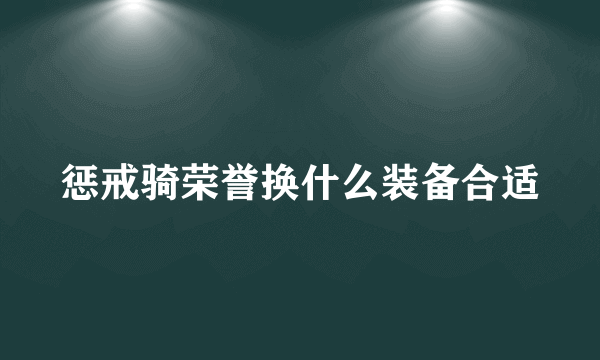 惩戒骑荣誉换什么装备合适